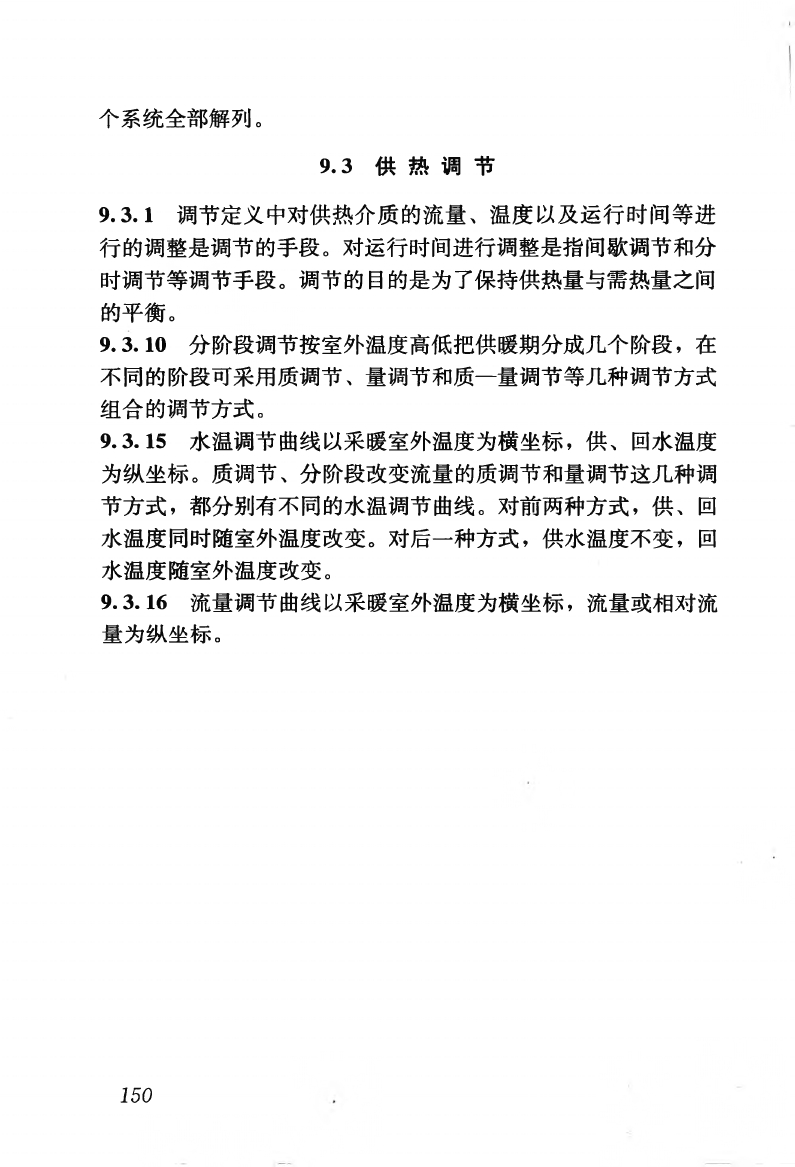 个系统全部解列。

9.3 供热调节

9.3.1 调节定义中对供热介质的流量、温度以及运行时间等进行的调整是调节的手段。对运行时间进行调整是指间歇调节和分时调节等调节手段。调节的目的是为了保持供热量与需热量之间的平衡。

9.3.10 分阶段调节按室外温度高低把供暖期分成几个阶段，在不同的阶段可采用质调节、量调节和质—量调节等几种调节方式组合的调节方式。

9.3.15 水温调节曲线以采暖室外温度为横坐标，供、回水温度为纵坐标。质调节、分阶段改变流量的质调节和量调节这几种调节方式，都分别有不同的水温调节曲线。对前两种方式，供、回水温度同时随室外温度改变。对后一种方式，供水温度不变，回水温度随室外温度改变。

9.3.16 流量调节曲线以采暖室外温度为横坐标，流量或相对流量为纵坐标。

150